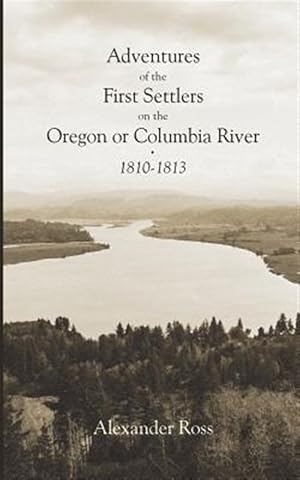 Adventures
of the
First Settlers
on the
Oregon or Columbia River
•
1810-1813

Alexander Ross